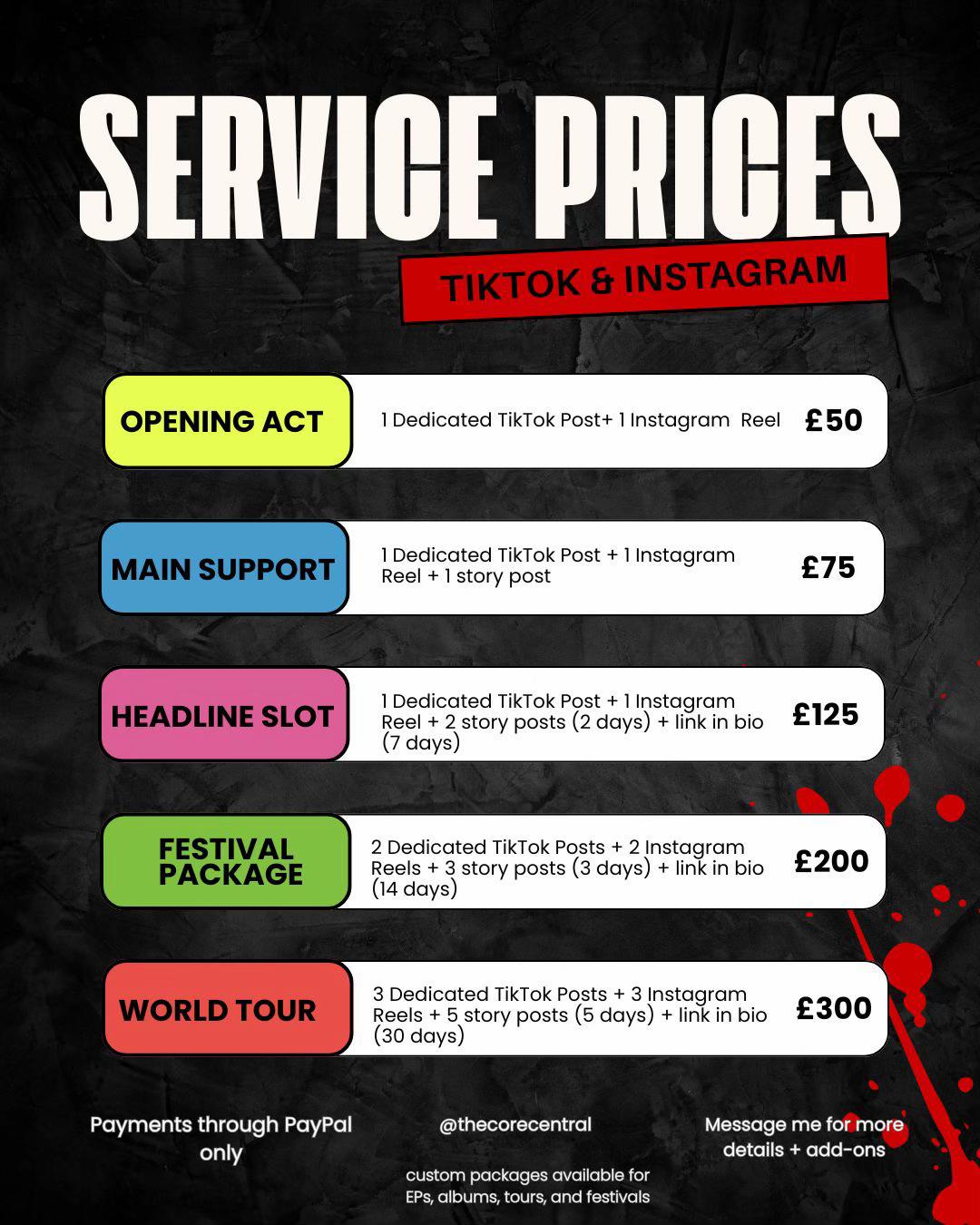 SERVICE PRICES

TIKTOK & INSTAGRAM

OPENING ACT
1 Dedicated TikTok Post+ 1 Instagram Reel
£50

MAIN SUPPORT
1 Dedicated TikTok Post + 1 Instagram Reel + 1 story post
£75

HEADLINE SLOT
1 Dedicated TikTok Post + 1 Instagram Reel + 2 story posts (2 days) + link in bio (7 days)
£125

FESTIVAL PACKAGE
2 Dedicated TikTok Posts + 2 Instagram Reels + 3 story posts (3 days) + link in bio (14 days)
£200

WORLD TOUR
3 Dedicated TikTok Posts + 3 Instagram Reels + 5 story posts (5 days) + link in bio (30 days)
£300

Payments through PayPal only

@thecorecentral

custom packages available for EPs, albums, tours, and festivals

Message me for more details + add-ons